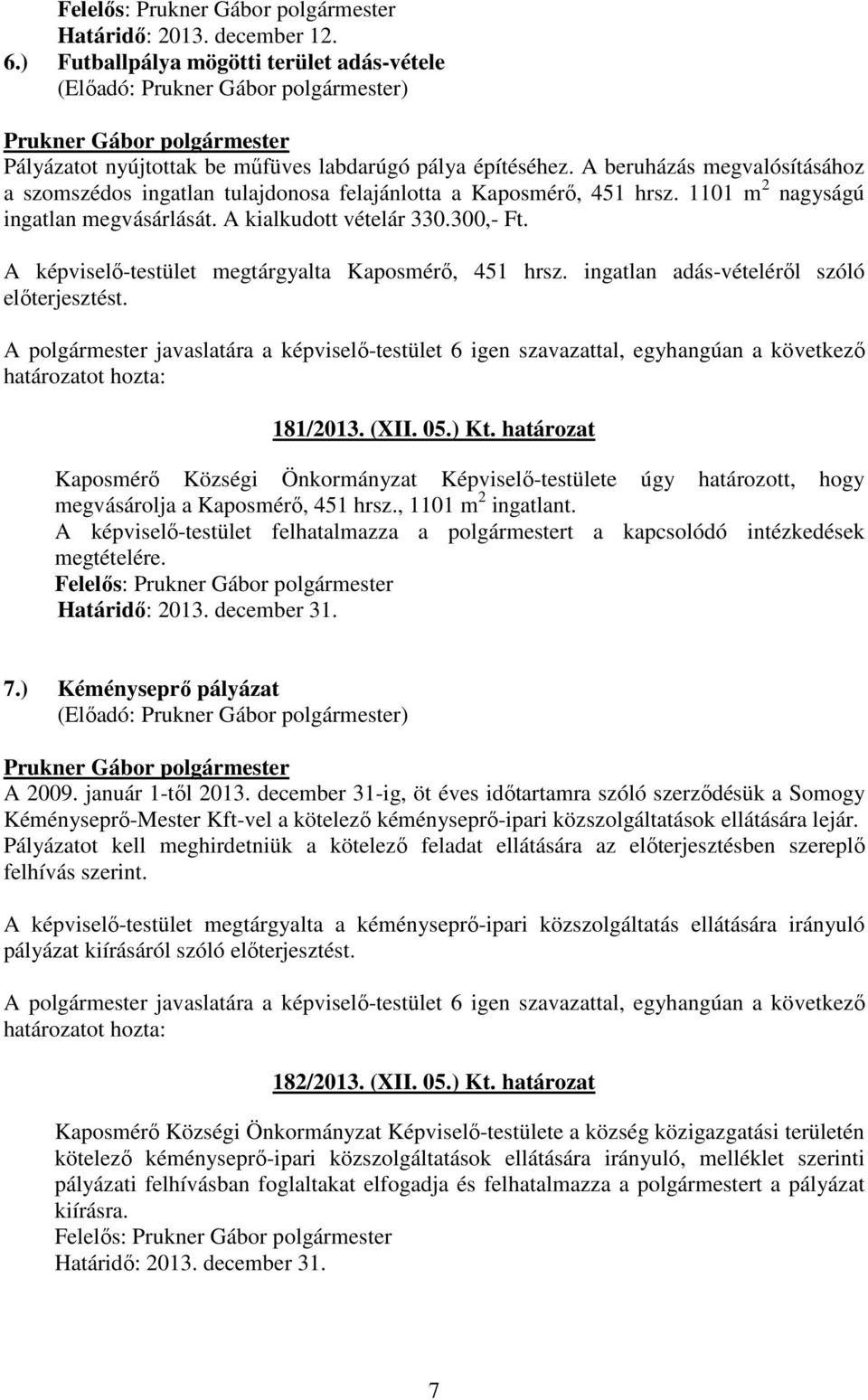 Felelős: Prukner Gábor polgármester
Határidő: 2013. december 12.

6.) Futballpálya mögötti terület adás-vétele
(Előadó: Prukner Gábor polgármester)

Prukner Gábor polgármester
Pályázatot nyújtottak be műfüves labdarúgó pálya építéséhez. A beruházás megvalósításához a szomszédos ingatlan tulajdonosa felajánlotta a Kaposmérő, 451 hrsz. 1101 $m^2$ nagyságú ingatlan megvásárlását. A kialkudott vételár 330.300,- Ft.

A képviselő-testület megtárgyalta Kaposmérő, 451 hrsz. ingatlan adás-vételéről szóló előterjesztést.

A polgármester javaslatára a képviselő-testület 6 igen szavazattal, egyhangúan a következő határozatot hozta:

181/2013. (XII. 05.) Kt. határozat

Kaposmérő Községi Önkormányzat Képviselő-testülete úgy határozott, hogy megvásárolja a Kaposmérő, 451 hrsz., 1101 $m^2$ ingatlant.
A képviselő-testület felhatalmazza a polgármestert a kapcsolódó intézkedések megtételére.
Felelős: Prukner Gábor polgármester
Határidő: 2013. december 31.

7.) Kéményseprő pályázat
(Előadó: Prukner Gábor polgármester)

Prukner Gábor polgármester
A 2009. január 1-től 2013. december 31-ig, öt éves időtartamra szóló szerződésük a Somogy Kéményseprő-Mester Kft-vel a kötelező kéményseprő-ipari közszolgáltatások ellátására lejár. Pályázatot kell meghirdetniük a kötelező feladat ellátására az előterjesztésben szereplő felhívás szerint.

A képviselő-testület megtárgyalta a kéményseprő-ipari közszolgáltatás ellátására irányuló pályázat kiírásáról szóló előterjesztést.

A polgármester javaslatára a képviselő-testület 6 igen szavazattal, egyhangúan a következő határozatot hozta:

182/2013. (XII. 05.) Kt. határozat

Kaposmérő Községi Önkormányzat Képviselő-testülete a község közigazgatási területén kötelező kéményseprő-ipari közszolgáltatások ellátására irányuló, melléklet szerinti pályázati felhívásban foglaltakat elfogadja és felhatalmazza a polgármestert a pályázat kiírásra.
Felelős: Prukner Gábor polgármester
Határidő: 2013. december 31.

7